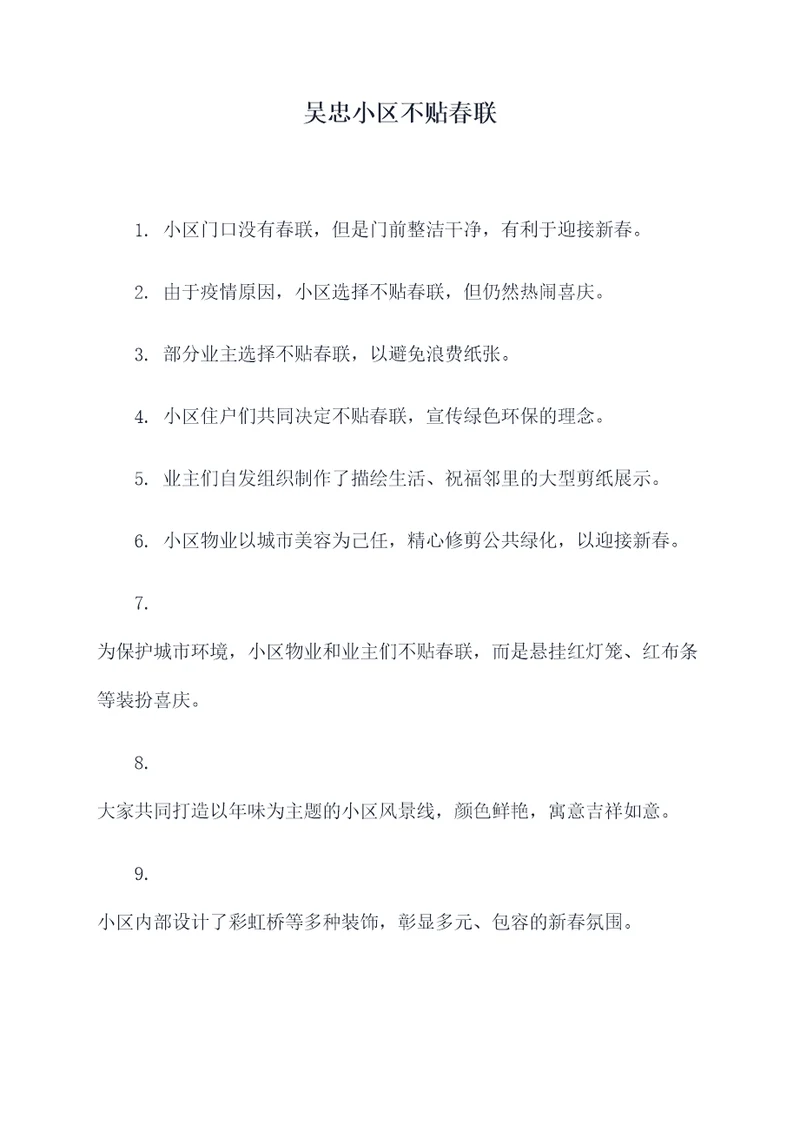 吴忠小区不贴春联

1. 小区门口没有春联，但是门前整洁干净，有利于迎接新春。

2. 由于疫情原因，小区选择不贴春联，但仍然热闹喜庆。

3. 部分业主选择不贴春联，以避免浪费纸张。

4. 小区住户们共同决定不贴春联，宣传绿色环保的理念。

5. 业主们自发组织制作了描绘生活、祝福邻里的大型剪纸展示。

6. 小区物业以城市美容为己任，精心修剪公共绿化，以迎接新春。

7.

为保护城市环境，小区物业和业主们不贴春联，而是悬挂红灯笼、红布条等装扮喜庆。

8.

大家共同打造以年味为主题的小区风景线，颜色鲜艳，寓意吉祥如意。

9.

小区内部设计了彩虹桥等多种装饰，彰显多元、包容的新春氛围。